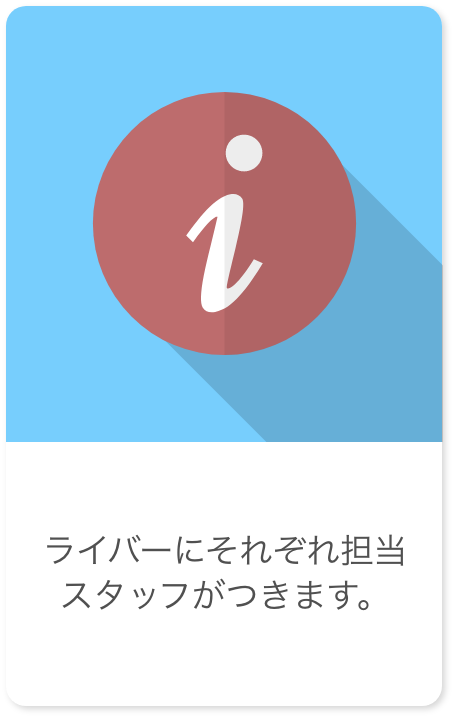 i

ライバーにそれぞれ担当スタッフがつきます。